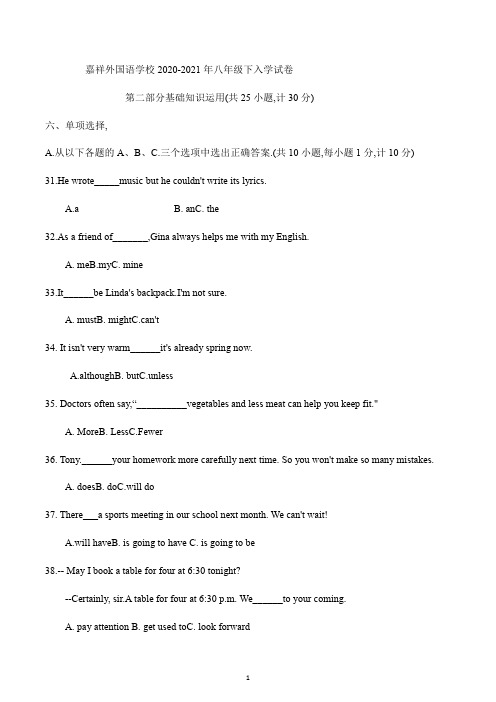 嘉祥外国语学校 2020-2021 年八年级下入学试卷

第二部分基础知识运用(共 25 小题,计 30 分)

六、单项选择,

A.从以下各题的 A、B、C.三个选项中选出正确答案.(共 10 小题,每小题 1 分,计 10 分)

31.He wrote_____music but he couldn't write its lyrics.

A.a B. anC. the

32.As a friend of_______,Gina always helps me with my English.

A. meB.myC. mine

33.It______be Linda's backpack.I'm not sure.

A. mustB. mightC.can't

34. It isn't very warm______it's already spring now.

A.althoughB. butC.unless

35. Doctors often say,"__________vegetables and less meat can help you keep fit."

A. MoreB. LessC.Fewer

36. Tony.______your homework more carefully next time. So you won't make so many mistakes.

A. doesB. doC.will do

37. There___a sports meeting in our school next month. We can't wait!

A.will haveB. is going to have C. is going to be

38.-- May I book a table for four at 6:30 tonight?

--Certainly, sir.A table for four at 6:30 p.m. We______to your coming.

A. pay attention B. get used toC. look forward

1